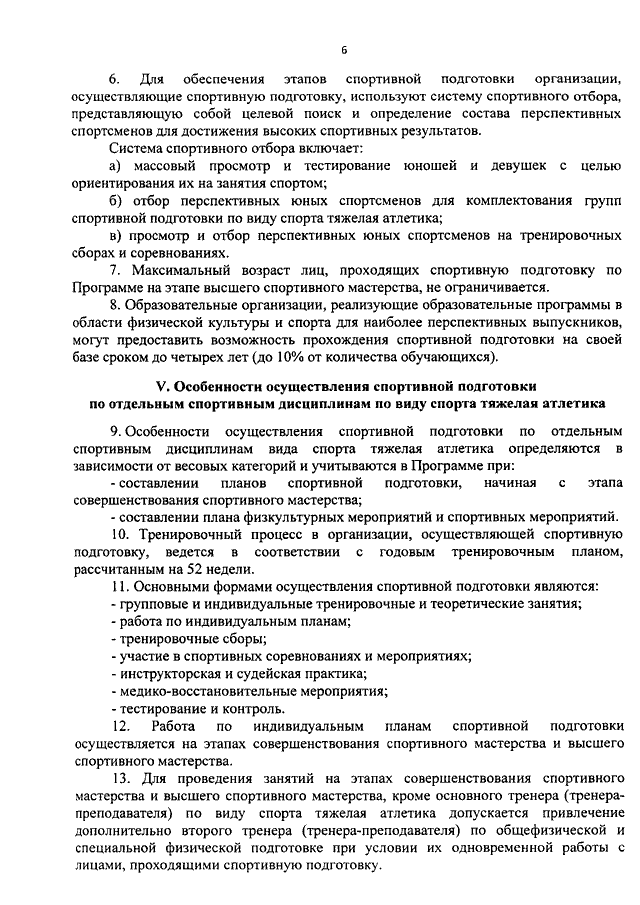 6

6. Для обеспечения этапов спортивной подготовки организации, осуществляющие спортивную подготовку, используют систему спортивного отбора, представляющую собой целевой поиск и определение состава перспективных спортсменов для достижения высоких спортивных результатов.

Система спортивного отбора включает:

а) массовый просмотр и тестирование юношей и девушек с целью ориентирования их на занятия спортом;

б) отбор перспективных юных спортсменов для комплектования групп спортивной подготовки по виду спорта тяжелая атлетика;

в) просмотр и отбор перспективных юных спортсменов на тренировочных сборах и соревнованиях.

7. Максимальный возраст лиц, проходящих спортивную подготовку по Программе на этапе высшего спортивного мастерства, не ограничивается.

8. Образовательные организации, реализующие образовательные программы в области физической культуры и спорта для наиболее перспективных выпускников, могут предоставить возможность прохождения спортивной подготовки на своей базе сроком до четырех лет (до 10% от количества обучающихся).

V. Особенности осуществления спортивной подготовки по отдельным спортивным дисциплинам по виду спорта тяжелая атлетика

9. Особенности осуществления спортивной подготовки по отдельным спортивным дисциплинам вида спорта тяжелая атлетика определяются в зависимости от весовых категорий и учитываются в Программе при:

- составлении планов спортивной подготовки, начиная с этапа совершенствования спортивного мастерства;

- составлении плана физкультурных мероприятий и спортивных мероприятий.

10. Тренировочный процесс в организации, осуществляющей спортивную подготовку, ведется в соответствии с годовым тренировочным планом, рассчитанным на 52 недели.

11. Основными формами осуществления спортивной подготовки являются:

- групповые и индивидуальные тренировочные и теоретические занятия;

- работа по индивидуальным планам;

- тренировочные сборы;

- участие в спортивных соревнованиях и мероприятиях;

- инструкторская и судейская практика;

- медико-восстановительные мероприятия;

- тестирование и контроль.

12. Работа по индивидуальным планам спортивной подготовки осуществляется на этапах совершенствования спортивного мастерства и высшего спортивного мастерства.

13. Для проведения занятий на этапах совершенствования спортивного мастерства и высшего спортивного мастерства, кроме основного тренера (тренера-преподавателя) по виду спорта тяжелая атлетика допускается привлечение дополнительно второго тренера (тренера-преподавателя) по общефизической и специальной физической подготовке при условии их одновременной работы с лицами, проходящими спортивную подготовку.